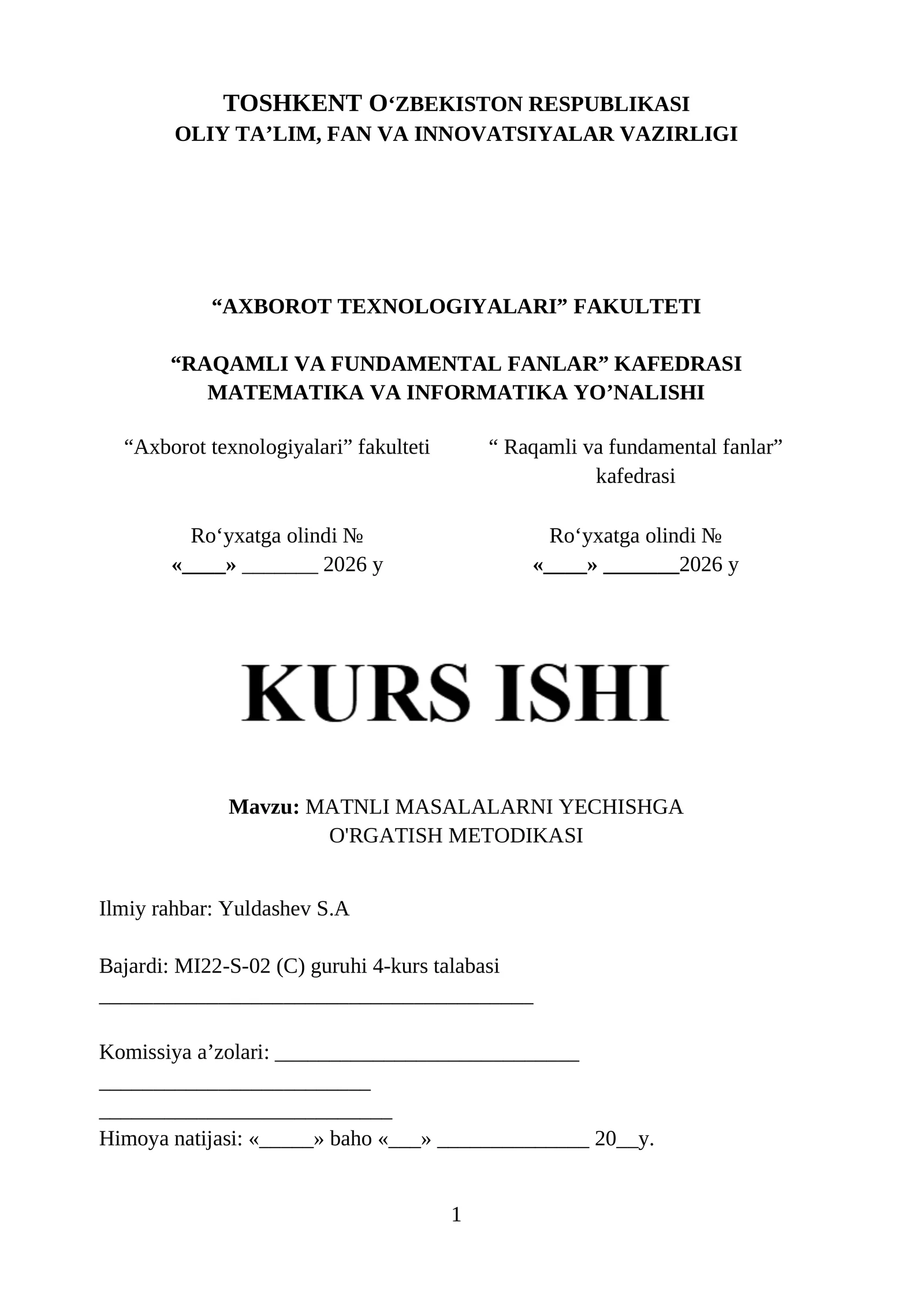 TOSHKENT O'ZBEKISTON RESPUBLIKASI
OLIY TA'LIM, FAN VA INNOVATSIYALAR VAZIRLIGI

"AXBOROT TEXNOLOGIYALARI" FAKULTETI

"RAQAMLI VA FUNDAMENTAL FANLAR" KAFEDRASI
MATEMATIKA VA INFORMATIKA YO'NALISHI

"Axborot texnologiyalari" fakulteti

Ro'yxatga olindi №
«____» ____ 2026 y

" Raqamli va fundamental fanlar" kafedrasi

Ro'yxatga olindi №
«____» ____2026 y

KURS ISHI

Mavzu: MATNLI MASALALARNI YECHISHGA O'RGATISH METODIKASI

Ilmiy rahbar: Yuldashev S.A

Bajardi: MI22-S-02 (C) guruhi 4-kurs talabasi
____

Komissiya a'zolari: ____
____
____
Himoya natijasi: «____» baho «____» ____ 20____y.

1